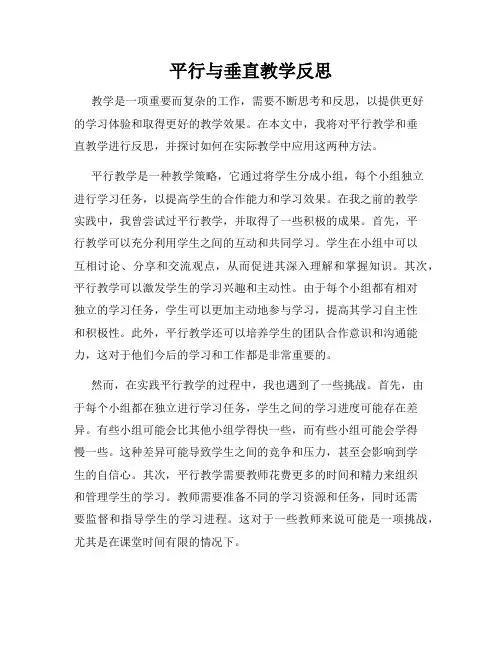 平行与垂直教学反思

教学是一项重要而复杂的工作，需要不断思考和反思，以提供更好的学习体验和取得更好的教学效果。在本文中，我将对平行教学和垂直教学进行反思，并探讨如何在实际教学中应用这两种方法。

平行教学是一种教学策略，它通过将学生分成小组，每个小组独立进行学习任务，以提高学生的合作能力和学习效果。在我之前的教学实践中，我曾尝试过平行教学，并取得了一些积极的成果。首先，平行教学可以充分利用学生之间的互动和共同学习。学生在小组中可以互相讨论、分享和交流观点，从而促进其深入理解和掌握知识。其次，平行教学可以激发学生的学习兴趣和主动性。由于每个小组都有相对独立的学习任务，学生可以更加主动地参与学习，提高其学习自主性和积极性。此外，平行教学还可以培养学生的团队合作意识和沟通能力，这对于他们今后的学习和工作都是非常重要的。

然而，在实践平行教学的过程中，我也遇到了一些挑战。首先，由于每个小组都在独立进行学习任务，学生之间的学习进度可能存在差异。有些小组可能会比其他小组学得快一些，而有些小组可能会学得慢一些。这种差异可能导致学生之间的竞争和压力，甚至会影响到学生的自信心。其次，平行教学需要教师花费更多的时间和精力来组织和管理学生的学习。教师需要准备不同的学习资源和任务，同时还需要监督和指导学生的学习进程。这对于一些教师来说可能是一项挑战，尤其是在课堂时间有限的情况下。